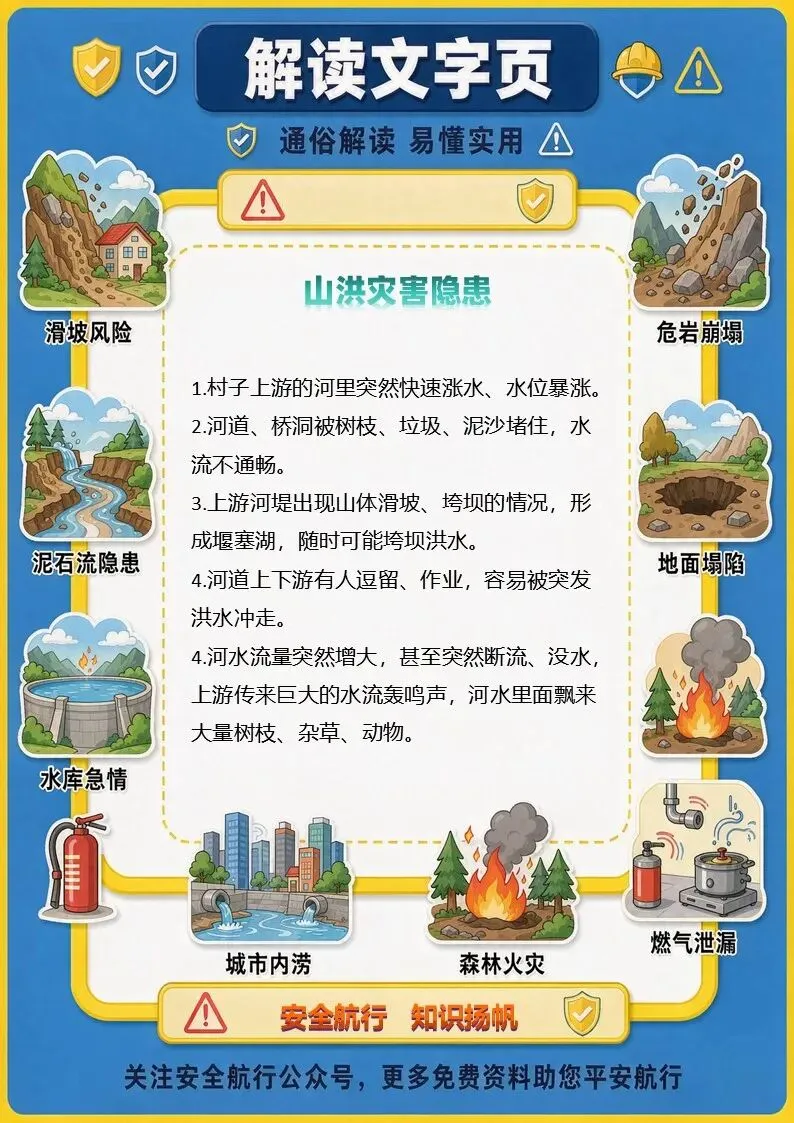 解读文字页

通俗解读 易懂实用

滑坡风险

泥石流隐患

水库急情

山洪灾害隐患

1.村子上游的河里突然快速涨水、水位暴涨。

2.河道、桥洞被树枝、垃圾、泥沙堵住，水流不通畅。

3.上游河堤出现山体滑坡、垮坝的情况，形成堰塞湖，随时可能垮坝洪水。

4.河道上下游有人逗留、作业，容易被突发洪水冲走。

4.河水流量突然增大，甚至突然断流、没水，上游传来巨大的水流轰鸣声，河水里面飘来大量树枝、杂草、动物。

危岩崩塌

地面塌陷

燃气泄漏

城市内涝

森林火灾

安全航行 知识扬帆

关注安全航行公众号，更多免费资料助您平安航行